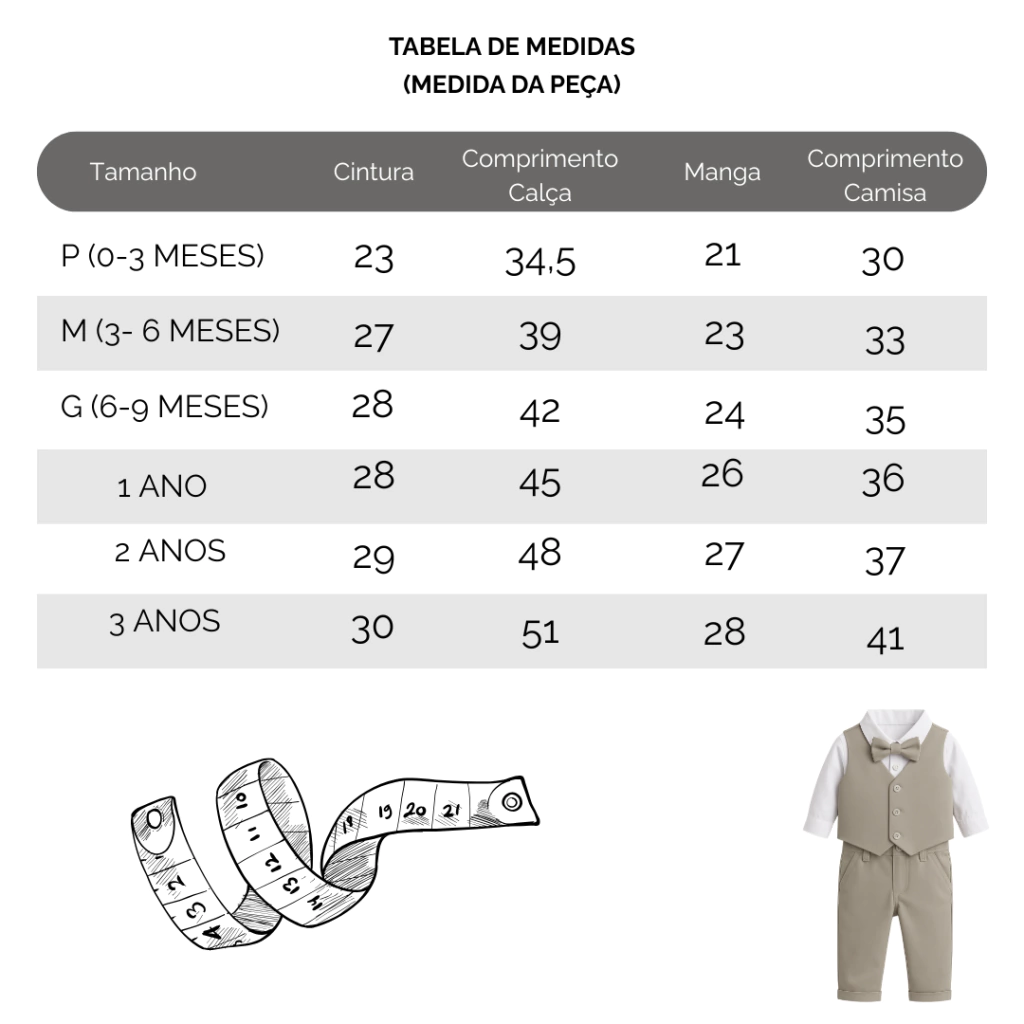 TABELA DE MEDIDAS
(MEDIDA DA PEÇA)

| Tamanho | Cintura | Comprimento Calça | Manga | Comprimento Camisa |
|---|---|---|---|---|
| P (0-3 MESES) | 23 | 34,5 | 21 | 30 |
| M (3- 6 MESES) | 27 | 39 | 23 | 33 |
| G (6-9 MESES) | 28 | 42 | 24 | 35 |
| 1 ANO | 28 | 45 | 26 | 36 |
| 2 ANOS | 29 | 48 | 27 | 37 |
| 3 ANOS | 30 | 51 | 28 | 41 |

2 3 4 10 11 12 13 14 18 19 20 21